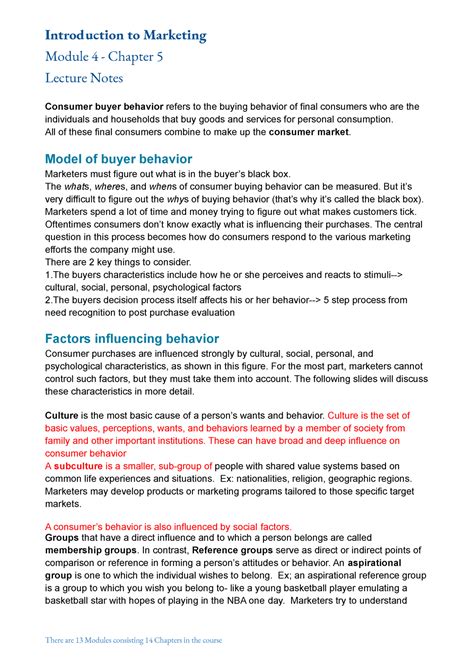 Introduction to Marketing

Module 4 - Chapter 5

Lecture Notes

Consumer buyer behavior refers to the buying behavior of final consumers who are the individuals and households that buy goods and services for personal consumption.
All of these final consumers combine to make up the consumer market.

Model of buyer behavior

Marketers must figure out what is in the buyer's black box.
The whats, wheres, and whens of consumer buying behavior can be measured. But it's very difficult to figure out the whys of buying behavior (that's why it's called the black box). Marketers spend a lot of time and money trying to figure out what makes customers tick. Oftentimes consumers don't know exactly what is influencing their purchases. The central question in this process becomes how do consumers respond to the various marketing efforts the company might use.
There are 2 key things to consider.
1.The buyers characteristics include how he or she perceives and reacts to stimuli--> cultural, social, personal, psychological factors
2.The buyers decision process itself affects his or her behavior--> 5 step process from need recognition to post purchase evaluation

Factors influencing behavior

Consumer purchases are influenced strongly by cultural, social, personal, and psychological characteristics, as shown in this figure. For the most part, marketers cannot control such factors, but they must take them into account. The following slides will discuss these characteristics in more detail.

Culture is the most basic cause of a person's wants and behavior. Culture is the set of basic values, perceptions, wants, and behaviors learned by a member of society from family and other important institutions. These can have broad and deep influence on consumer behavior
A subculture is a smaller, sub-group of people with shared value systems based on common life experiences and situations. Ex: nationalities, religion, geographic regions. Marketers may develop products or marketing programs tailored to those specific target markets.

A consumer's behavior is also influenced by social factors.
Groups that have a direct influence and to which a person belongs are called membership groups. In contrast, Reference groups serve as direct or indirect points of comparison or reference in forming a person's attitudes or behavior. An aspirational group is one to which the individual wishes to belong. Ex; an aspirational reference group is a group to which you wish you belong to- like a young basketball player emulating a basketball star with hopes of playing in the NBA one day. Marketers try to understand

There are 13 Modules consisting 14 Chapters in the course